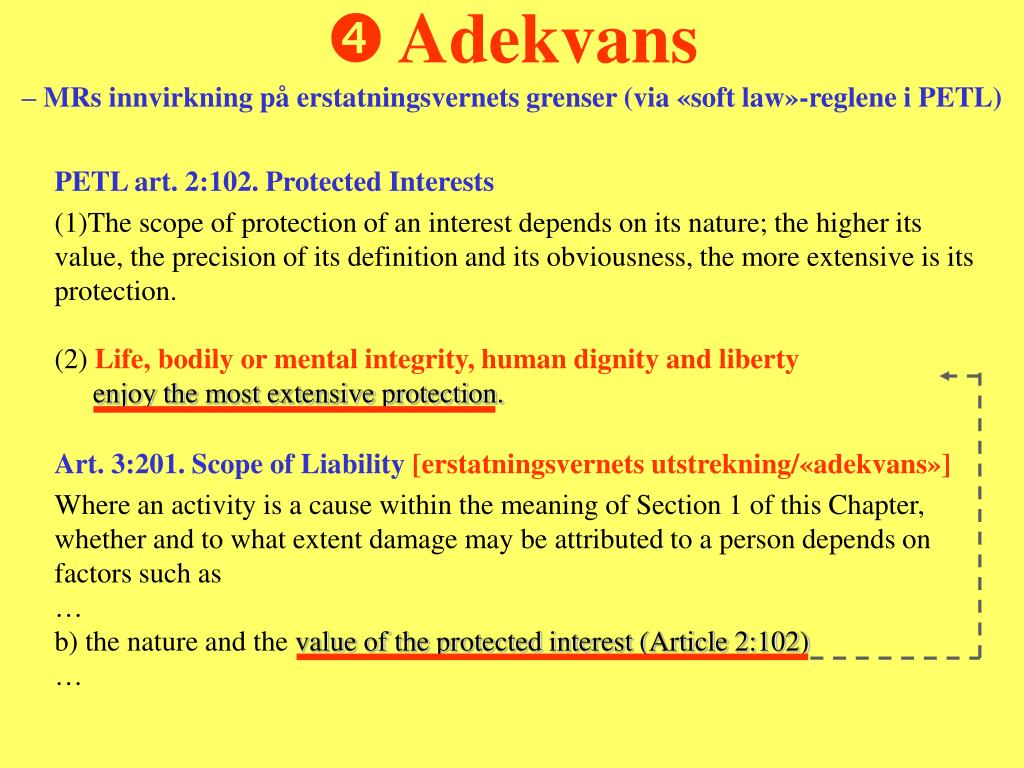 ❹ Adekvans

– MRs innvirkning på erstatningsvernets grenser (via «soft law»-reglene i PETL)

PETL art. 2:102. Protected Interests

(1)The scope of protection of an interest depends on its nature; the higher its value, the precision of its definition and its obviousness, the more extensive is its protection.

(2) Life, bodily or mental integrity, human dignity and liberty enjoy the most extensive protection.

Art. 3:201. Scope of Liability [erstatningsvernets utstrekning/«adekvans»]

Where an activity is a cause within the meaning of Section 1 of this Chapter, whether and to what extent damage may be attributed to a person depends on factors such as
…
b) the nature and the value of the protected interest (Article 2:102)
…